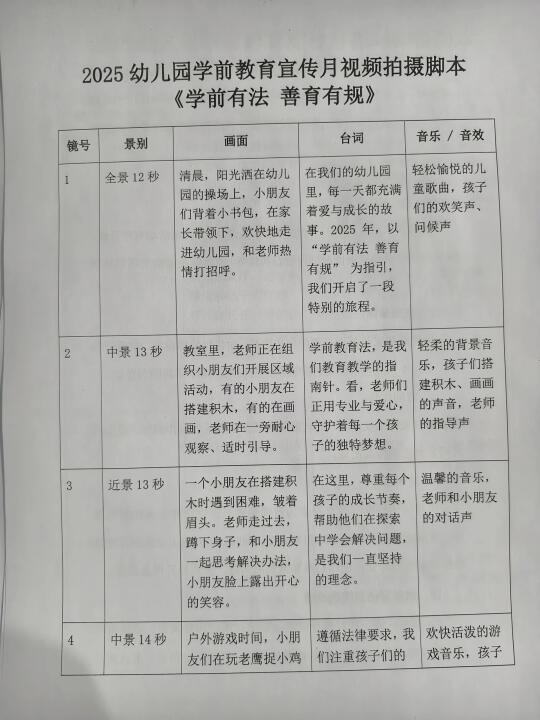 2025 幼儿园学前教育宣传月视频拍摄脚本
《学前有法 善育有规》

| 镜号 | 景别 | 画面 | 台词 | 音乐 / 音效 |
|---|---|---|---|---|
| 1 | 全景 12 秒 | 清晨，阳光洒在幼儿园的操场上，小朋友们背着小书包，在家长带领下，欢快地走进幼儿园，和老师热情打招呼。 | 在我们的幼儿园里，每一天都充满着爱与成长的故事。2025 年，以“学前有法 善育有规” 为指引，我们开启了一段特别的旅程。 | 轻松愉悦的儿童歌曲，孩子们的欢笑声、问候声 |
| 2 | 中景 13 秒 | 教室里，老师正在组织小朋友们开展区域活动，有的小朋友在搭建积木，有的在画画，老师在一旁耐心观察、适时引导。 | 学前教育法，是我们教育教学的指南针。看，老师们正用专业与爱心，守护着每一个孩子的独特梦想。 | 轻柔的背景音乐，孩子们搭建积木、画画的声音，老师的指导声 |
| 3 | 近景 13 秒 | 一个小朋友在搭建积木时遇到困难，皱着眉头。老师走过去，蹲下身子，和小朋友一起思考解决办法，小朋友脸上露出开心的笑容。 | 在这里，尊重每个孩子的成长节奏，帮助他们在探索中学会解决问题，是我们一直坚持的理念。 | 温馨的音乐，老师和小朋友的对话声 |
| 4 | 中景 14 秒 | 户外游戏时间，小朋友们在玩老鹰捉小鸡 | 遵循法律要求，我们注重孩子们的 | 欢快活泼的游戏音乐，孩子 |